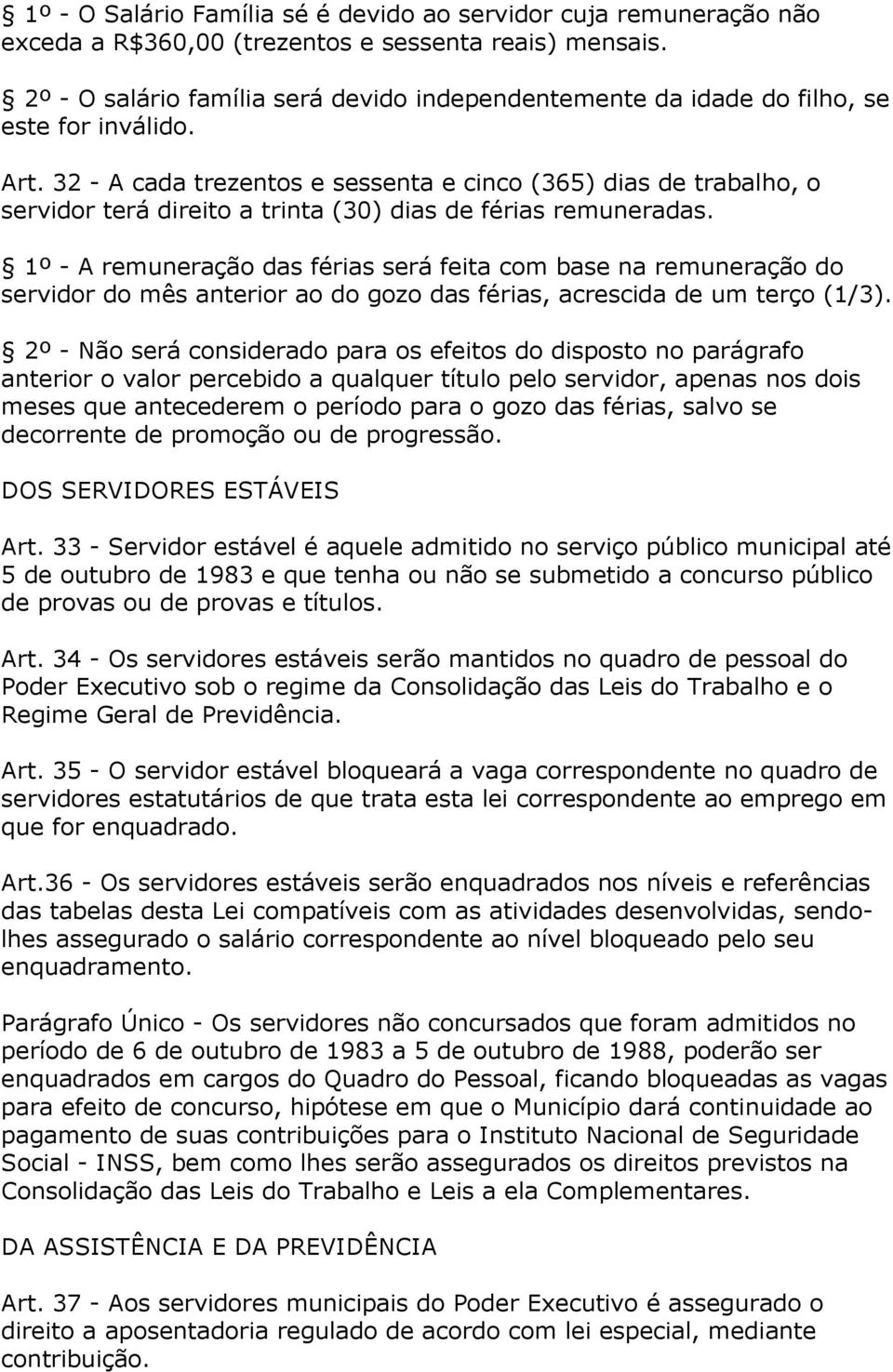 § 1º - O Salário Família sé é devido ao servidor cuja remuneração não exceda a R$360,00 (trezentos e sessenta reais) mensais.

§ 2º - O salário família será devido independentemente da idade do filho, se este for inválido.

Art. 32 - A cada trezentos e sessenta e cinco (365) dias de trabalho, o servidor terá direito a trinta (30) dias de férias remuneradas.

§ 1º - A remuneração das férias será feita com base na remuneração do servidor do mês anterior ao do gozo das férias, acrescida de um terço (1/3).

§ 2º - Não será considerado para os efeitos do disposto no parágrafo anterior o valor percebido a qualquer título pelo servidor, apenas nos dois meses que antecederem o período para o gozo das férias, salvo se decorrente de promoção ou de progressão.

DOS SERVIDORES ESTÁVEIS

Art. 33 - Servidor estável é aquele admitido no serviço público municipal até 5 de outubro de 1983 e que tenha ou não se submetido a concurso público de provas ou de provas e títulos.

Art. 34 - Os servidores estáveis serão mantidos no quadro de pessoal do Poder Executivo sob o regime da Consolidação das Leis do Trabalho e o Regime Geral de Previdência.

Art. 35 - O servidor estável bloqueará a vaga correspondente no quadro de servidores estatutários de que trata esta lei correspondente ao emprego em que for enquadrado.

Art.36 - Os servidores estáveis serão enquadrados nos níveis e referências das tabelas desta Lei compatíveis com as atividades desenvolvidas, sendo-lhes assegurado o salário correspondente ao nível bloqueado pelo seu enquadramento.

Parágrafo Único - Os servidores não concursados que foram admitidos no período de 6 de outubro de 1983 a 5 de outubro de 1988, poderão ser enquadrados em cargos do Quadro do Pessoal, ficando bloqueadas as vagas para efeito de concurso, hipótese em que o Município dará continuidade ao pagamento de suas contribuições para o Instituto Nacional de Seguridade Social - INSS, bem como lhes serão assegurados os direitos previstos na Consolidação das Leis do Trabalho e Leis a ela Complementares.

DA ASSISTÊNCIA E DA PREVIDÊNCIA

Art. 37 - Aos servidores municipais do Poder Executivo é assegurado o direito a aposentadoria regulado de acordo com lei especial, mediante contribuição.